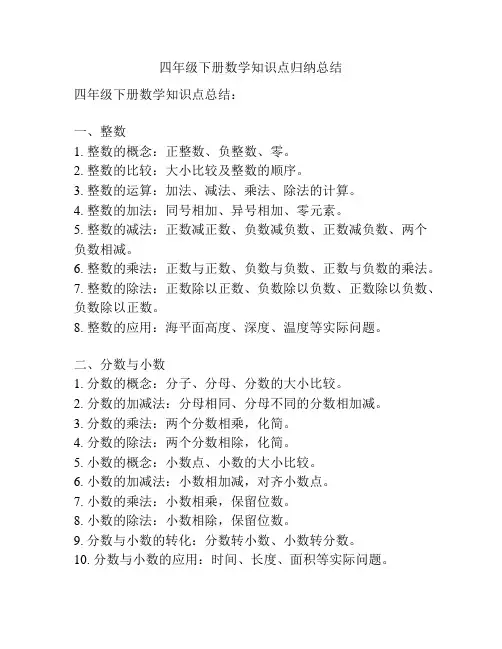 四年级下册数学知识点归纳总结

四年级下册数学知识点总结：

一、整数
1. 整数的概念：正整数、负整数、零。
2. 整数的比较：大小比较及整数的顺序。
3. 整数的运算：加法、减法、乘法、除法的计算。
4. 整数的加法：同号相加、异号相加、零元素。
5. 整数的减法：正数减正数、负数减负数、正数减负数、两个负数相减。
6. 整数的乘法：正数与正数、负数与负数、正数与负数的乘法。
7. 整数的除法：正数除以正数、负数除以负数、正数除以负数、负数除以正数。
8. 整数的应用：海平面高度、深度、温度等实际问题。

二、分数与小数
1. 分数的概念：分子、分母、分数的大小比较。
2. 分数的加减法：分母相同、分母不同的分数相加减。
3. 分数的乘法：两个分数相乘，化简。
4. 分数的除法：两个分数相除，化简。
5. 小数的概念：小数点、小数的大小比较。
6. 小数的加减法：小数相加减，对齐小数点。
7. 小数的乘法：小数相乘，保留位数。
8. 小数的除法：小数相除，保留位数。
9. 分数与小数的转化：分数转小数、小数转分数。
10. 分数与小数的应用：时间、长度、面积等实际问题。